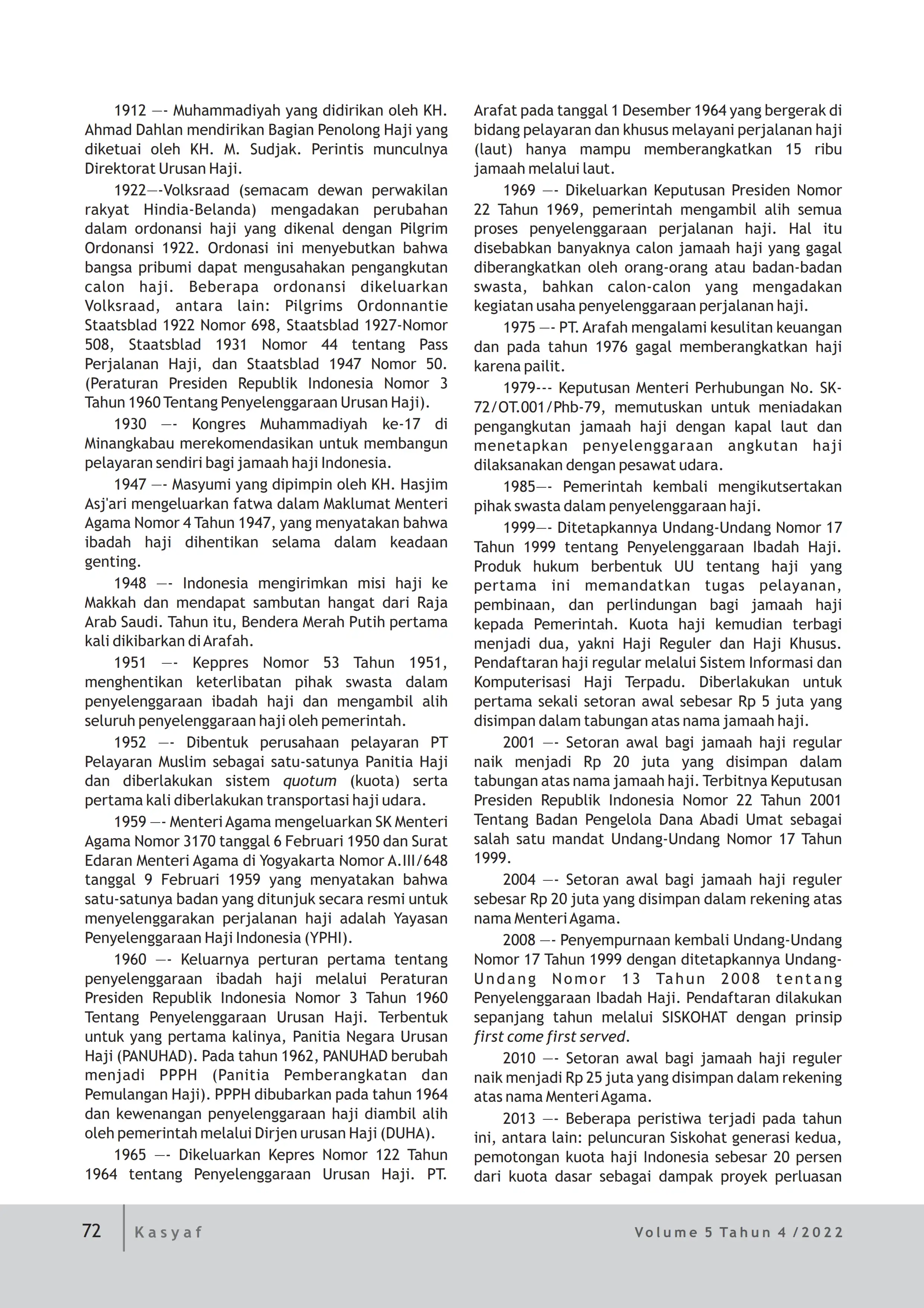 1912 —- Muhammadiyah yang didirikan oleh KH. Ahmad Dahlan mendirikan Bagian Penolong Haji yang diketuai oleh KH. M. Sudjak. Perintis munculnya Direktorat Urusan Haji.

1922—-Volksraad (semacam dewan perwakilan rakyat Hindia-Belanda) mengadakan perubahan dalam ordonansi haji yang dikenal dengan Pilgrim Ordonansi 1922. Ordonasi ini menyebutkan bahwa bangsa pribumi dapat mengusahakan pengangkutan calon haji. Beberapa ordonansi dikeluarkan Volksraad, antara lain: Pilgrims Ordonnantie Staatsblad 1922 Nomor 698, Staatsblad 1927-Nomor 508, Staatsblad 1931 Nomor 44 tentang Pass Perjalanan Haji, dan Staatsblad 1947 Nomor 50. (Peraturan Presiden Republik Indonesia Nomor 3 Tahun 1960 Tentang Penyelenggaraan Urusan Haji).

1930 —- Kongres Muhammadiyah ke-17 di Minangkabau merekomendasikan untuk membangun pelayaran sendiri bagi jamaah haji Indonesia.

1947 —- Masyumi yang dipimpin oleh KH. Hasjim Asj'ari mengeluarkan fatwa dalam Maklumat Menteri Agama Nomor 4 Tahun 1947, yang menyatakan bahwa ibadah haji dihentikan selama dalam keadaan genting.

1948 —- Indonesia mengirimkan misi haji ke Makkah dan mendapat sambutan hangat dari Raja Arab Saudi. Tahun itu, Bendera Merah Putih pertama kali dikibarkan di Arafah.

1951 —- Keppres Nomor 53 Tahun 1951, menghentikan keterlibatan pihak swasta dalam penyelenggaraan ibadah haji dan mengambil alih seluruh penyelenggaraan haji oleh pemerintah.

1952 —- Dibentuk perusahaan pelayaran PT Pelayaran Muslim sebagai satu-satunya Panitia Haji dan diberlakukan sistem quotum (kuota) serta pertama kali diberlakukan transportasi haji udara.

1959 —- Menteri Agama mengeluarkan SK Menteri Agama Nomor 3170 tanggal 6 Februari 1950 dan Surat Edaran Menteri Agama di Yogyakarta Nomor A.III/648 tanggal 9 Februari 1959 yang menyatakan bahwa satu-satunya badan yang ditunjuk secara resmi untuk menyelenggarakan perjalanan haji adalah Yayasan Penyelenggaraan Haji Indonesia (YPHI).

1960 —- Keluarnya perturan pertama tentang penyelenggaraan ibadah haji melalui Peraturan Presiden Republik Indonesia Nomor 3 Tahun 1960 Tentang Penyelenggaraan Urusan Haji. Terbentuk untuk yang pertama kalinya, Panitia Negara Urusan Haji (PANUHAD). Pada tahun 1962, PANUHAD berubah menjadi PPPH (Panitia Pemberangkatan dan Pemulangan Haji). PPPH dibubarkan pada tahun 1964 dan kewenangan penyelenggaraan haji diambil alih oleh pemerintah melalui Dirjen urusan Haji (DUHA).

1965 —- Dikeluarkan Kepres Nomor 122 Tahun 1964 tentang Penyelenggaraan Urusan Haji. PT. Arafat pada tanggal 1 Desember 1964 yang bergerak di bidang pelayaran dan khusus melayani perjalanan haji (laut) hanya mampu memberangkatkan 15 ribu jamaah melalui laut.

1969 —- Dikeluarkan Keputusan Presiden Nomor 22 Tahun 1969, pemerintah mengambil alih semua proses penyelenggaraan perjalanan haji. Hal itu disebabkan banyaknya calon jamaah haji yang gagal diberangkatkan oleh orang-orang atau badan-badan swasta, bahkan calon-calon yang mengadakan kegiatan usaha penyelenggaraan perjalanan haji.

1975 —- PT. Arafah mengalami kesulitan keuangan dan pada tahun 1976 gagal memberangkatkan haji karena pailit.

1979--- Keputusan Menteri Perhubungan No. SK-72/OT.001/Phb-79, memutuskan untuk meniadakan pengangkutan jamaah haji dengan kapal laut dan menetapkan penyelenggaraan angkutan haji dilaksanakan dengan pesawat udara.

1985—- Pemerintah kembali mengikutsertakan pihak swasta dalam penyelenggaraan haji.

1999—- Ditetapkannya Undang-Undang Nomor 17 Tahun 1999 tentang Penyelenggaraan Ibadah Haji. Produk hukum berbentuk UU tentang haji yang pertama ini memandatkan tugas pelayanan, pembinaan, dan perlindungan bagi jamaah haji kepada Pemerintah. Kuota haji kemudian terbagi menjadi dua, yakni Haji Reguler dan Haji Khusus. Pendaftaran haji regular melalui Sistem Informasi dan Komputerisasi Haji Terpadu. Diberlakukan untuk pertama sekali setoran awal sebesar Rp 5 juta yang disimpan dalam tabungan atas nama jamaah haji.

2001 —- Setoran awal bagi jamaah haji regular naik menjadi Rp 20 juta yang disimpan dalam tabungan atas nama jamaah haji. Terbitnya Keputusan Presiden Republik Indonesia Nomor 22 Tahun 2001 Tentang Badan Pengelola Dana Abadi Umat sebagai salah satu mandat Undang-Undang Nomor 17 Tahun 1999.

2004 —- Setoran awal bagi jamaah haji reguler sebesar Rp 20 juta yang disimpan dalam rekening atas nama Menteri Agama.

2008 —- Penyempurnaan kembali Undang-Undang Nomor 17 Tahun 1999 dengan ditetapkannya Undang-Undang Nomor 13 Tahun 2008 tentang Penyelenggaraan Ibadah Haji. Pendaftaran dilakukan sepanjang tahun melalui SISKOHAT dengan prinsip first come first served.

2010 —- Setoran awal bagi jamaah haji reguler naik menjadi Rp 25 juta yang disimpan dalam rekening atas nama Menteri Agama.

2013 —- Beberapa peristiwa terjadi pada tahun ini, antara lain: peluncuran Siskohat generasi kedua, pemotongan kuota haji Indonesia sebesar 20 persen dari kuota dasar sebagai dampak proyek perluasan

72 Kasyaf Volume 5 Tahun 4 /2022